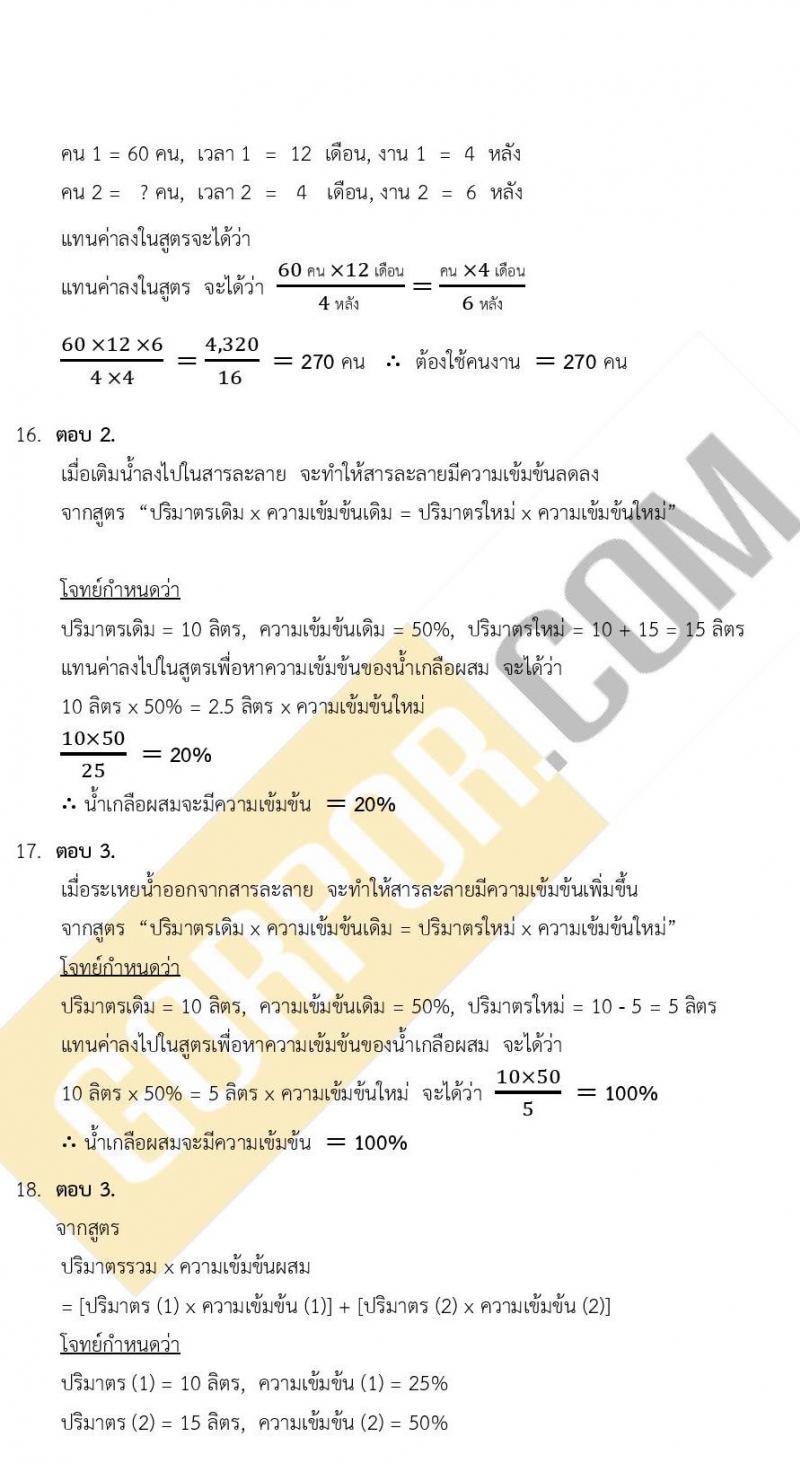 คน 1 = 60 คน, เวลา 1 = 12 เดือน, งาน 1 = 4 หลัง
คน 2 = ? คน, เวลา 2 = 4 เดือน, งาน 2 = 6 หลัง
แทนค่าลงในสูตรจะได้ว่า
แทนค่าลงในสูตร จะได้ว่า $\frac{60 \text{ คน} \times 12 \text{ เดือน}}{4 \text{ หลัง}} = \frac{\text{คน} \times 4 \text{ เดือน}}{6 \text{ หลัง}}$

$\frac{60 \times 12 \times 6}{4 \times 4} = \frac{4,320}{16} = 270$ คน $\therefore$ ต้องใช้คนงาน $= 270$ คน

16. ตอบ 2.
เมื่อเติมน้ำลงไปในสารละลาย จะทำให้สารละลายมีความเข้มข้นลดลง
จากสูตร "ปริมาตรเดิม x ความเข้มข้นเดิม = ปริมาตรใหม่ x ความเข้มข้นใหม่"

โจทย์กำหนดว่า
ปริมาตรเดิม = 10 ลิตร, ความเข้มข้นเดิม = 50%, ปริมาตรใหม่ = 10 + 15 = 15 ลิตร
แทนค่าลงไปในสูตรเพื่อหาความเข้มข้นของน้ำเกลือผสม จะได้ว่า
10 ลิตร x 50% = 2.5 ลิตร x ความเข้มข้นใหม่
$\frac{10 \times 50}{25} = 20\%$
$\therefore$ น้ำเกลือผสมจะมีความเข้มข้น $= 20\%$

17. ตอบ 3.
เมื่อระเหยน้ำออกจากสารละลาย จะทำให้สารละลายมีความเข้มข้นเพิ่มขึ้น
จากสูตร "ปริมาตรเดิม x ความเข้มข้นเดิม = ปริมาตรใหม่ x ความเข้มข้นใหม่"
โจทย์กำหนดว่า
ปริมาตรเดิม = 10 ลิตร, ความเข้มข้นเดิม = 50%, ปริมาตรใหม่ = 10 - 5 = 5 ลิตร
แทนค่าลงไปในสูตรเพื่อหาความเข้มข้นของน้ำเกลือผสม จะได้ว่า
10 ลิตร x 50% = 5 ลิตร x ความเข้มข้นใหม่ จะได้ว่า $\frac{10 \times 50}{5} = 100\%$
$\therefore$ น้ำเกลือผสมจะมีความเข้มข้น $= 100\%$

18. ตอบ 3.
จากสูตร
ปริมาตรรวม x ความเข้มข้นผสม
= [ปริมาตร (1) x ความเข้มข้น (1)] + [ปริมาตร (2) x ความเข้มข้น (2)]
โจทย์กำหนดว่า
ปริมาตร (1) = 10 ลิตร, ความเข้มข้น (1) = 25%
ปริมาตร (2) = 15 ลิตร, ความเข้มข้น (2) = 50%

GORPOR.COM